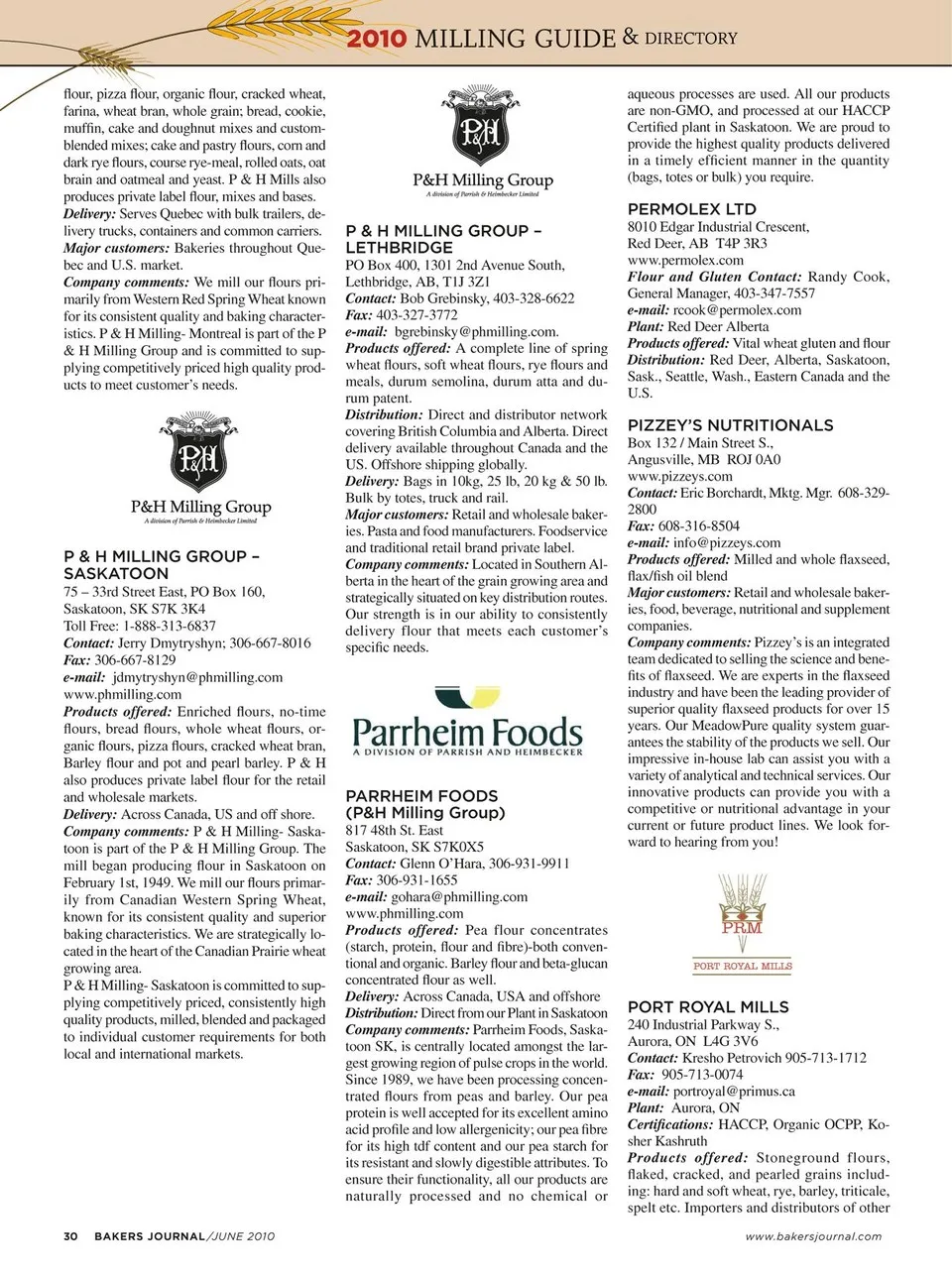 2010 MILLING GUIDE & DIRECTORY

flour, pizza flour, organic flour, cracked wheat, farina, wheat bran, whole grain; bread, cookie, muffin, cake and doughnut mixes and custom-blended mixes; cake and pastry flours, corn and dark rye flours, course rye-meal, rolled oats, oat brain and oatmeal and yeast. P & H Mills also produces private label flour, mixes and bases.
Delivery: Serves Quebec with bulk trailers, delivery trucks, containers and common carriers.
Major customers: Bakeries throughout Quebec and U.S. market.
Company comments: We mill our flours primarily from Western Red Spring Wheat known for its consistent quality and baking characteristics. P & H Milling- Montreal is part of the P & H Milling Group and is committed to supplying competitively priced high quality products to meet customer's needs.

P&H
P&H Milling Group
A division of Parrish & Heimbecker Limited

P & H MILLING GROUP – SASKATOON
75 – 33rd Street East, PO Box 160, Saskatoon, SK S7K 3K4
Toll Free: 1-888-313-6837
Contact: Jerry Dmytryshyn; 306-667-8016
Fax: 306-667-8129
e-mail: jdmytryshyn@phmilling.com
www.phmilling.com
Products offered: Enriched flours, no-time flours, bread flours, whole wheat flours, organic flours, pizza flours, cracked wheat bran, Barley flour and pot and pearl barley. P & H also produces private label flour for the retail and wholesale markets.
Delivery: Across Canada, US and off shore.
Company comments: P & H Milling- Saskatoon is part of the P & H Milling Group. The mill began producing flour in Saskatoon on February 1st, 1949. We mill our flours primarily from Canadian Western Spring Wheat, known for its consistent quality and superior baking characteristics. We are strategically located in the heart of the Canadian Prairie wheat growing area.
P & H Milling- Saskatoon is committed to supplying competitively priced, consistently high quality products, milled, blended and packaged to individual customer requirements for both local and international markets.

P&H
P&H Milling Group
A division of Parrish & Heimbecker Limited

P & H MILLING GROUP – LETHBRIDGE
PO Box 400, 1301 2nd Avenue South, Lethbridge, AB, T1J 3Z1
Contact: Bob Grebinsky, 403-328-6622
Fax: 403-327-3772
e-mail: bgrebinsky@phmilling.com.
Products offered: A complete line of spring wheat flours, soft wheat flours, rye flours and meals, durum semolina, durum atta and durum patent.
Distribution: Direct and distributor network covering British Columbia and Alberta. Direct delivery available throughout Canada and the US. Offshore shipping globally.
Delivery: Bags in 10kg, 25 lb, 20 kg & 50 lb. Bulk by totes, truck and rail.
Major customers: Retail and wholesale bakeries. Pasta and food manufacturers. Foodservice and traditional retail brand private label.
Company comments: Located in Southern Alberta in the heart of the grain growing area and strategically situated on key distribution routes. Our strength is in our ability to consistently delivery flour that meets each customer's specific needs.

Parrheim Foods
A DIVISION OF PARRISH AND HEIMBECKER

PARRHEIM FOODS (P&H Milling Group)
817 48th St. East
Saskatoon, SK S7K0X5
Contact: Glenn O'Hara, 306-931-9911
Fax: 306-931-1655
e-mail: gohara@phmilling.com
www.phmilling.com
Products offered: Pea flour concentrates (starch, protein, flour and fibre)-both conventional and organic. Barley flour and beta-glucan concentrated flour as well.
Delivery: Across Canada, USA and offshore
Distribution: Direct from our Plant in Saskatoon
Company comments: Parrheim Foods, Saskatoon SK, is centrally located amongst the largest growing region of pulse crops in the world. Since 1989, we have been processing concentrated flours from peas and barley. Our pea protein is well accepted for its excellent amino acid profile and low allergenicity; our pea fibre for its high tdf content and our pea starch for its resistant and slowly digestible attributes. To ensure their functionality, all our products are naturally processed and no chemical or aqueous processes are used. All our products are non-GMO, and processed at our HACCP Certified plant in Saskatoon. We are proud to provide the highest quality products delivered in a timely efficient manner in the quantity (bags, totes or bulk) you require.

PERMOLEX LTD
8010 Edgar Industrial Crescent, Red Deer, AB T4P 3R3
www.permolex.com
Flour and Gluten Contact: Randy Cook, General Manager, 403-347-7557
e-mail: rcook@permolex.com
Plant: Red Deer Alberta
Products offered: Vital wheat gluten and flour
Distribution: Red Deer, Alberta, Saskatoon, Sask., Seattle, Wash., Eastern Canada and the U.S.

PIZZEY'S NUTRITIONALS
Box 132 / Main Street S., Angusville, MB ROJ 0A0
www.pizzeys.com
Contact: Eric Borchardt, Mktg. Mgr. 608-329-2800
Fax: 608-316-8504
e-mail: info@pizzeys.com
Products offered: Milled and whole flaxseed, flax/fish oil blend
Major customers: Retail and wholesale bakeries, food, beverage, nutritional and supplement companies.
Company comments: Pizzey's is an integrated team dedicated to selling the science and benefits of flaxseed. We are experts in the flaxseed industry and have been the leading provider of superior quality flaxseed products for over 15 years. Our MeadowPure quality system guarantees the stability of the products we sell. Our impressive in-house lab can assist you with a variety of analytical and technical services. Our innovative products can provide you with a competitive or nutritional advantage in your current or future product lines. We look forward to hearing from you!

PRM
PORT ROYAL MILLS

PORT ROYAL MILLS
240 Industrial Parkway S., Aurora, ON L4G 3V6
Contact: Kresho Petrovich 905-713-1712
Fax: 905-713-0074
e-mail: portroyal@primus.ca
Plant: Aurora, ON
Certifications: HACCP, Organic OCPP, Kosher Kashruth
Products offered: Stoneground flours, flaked, cracked, and pearled grains including: hard and soft wheat, rye, barley, triticale, spelt etc. Importers and distributors of other

30 BAKERS JOURNAL/JUNE 2010
www.bakersjournal.com